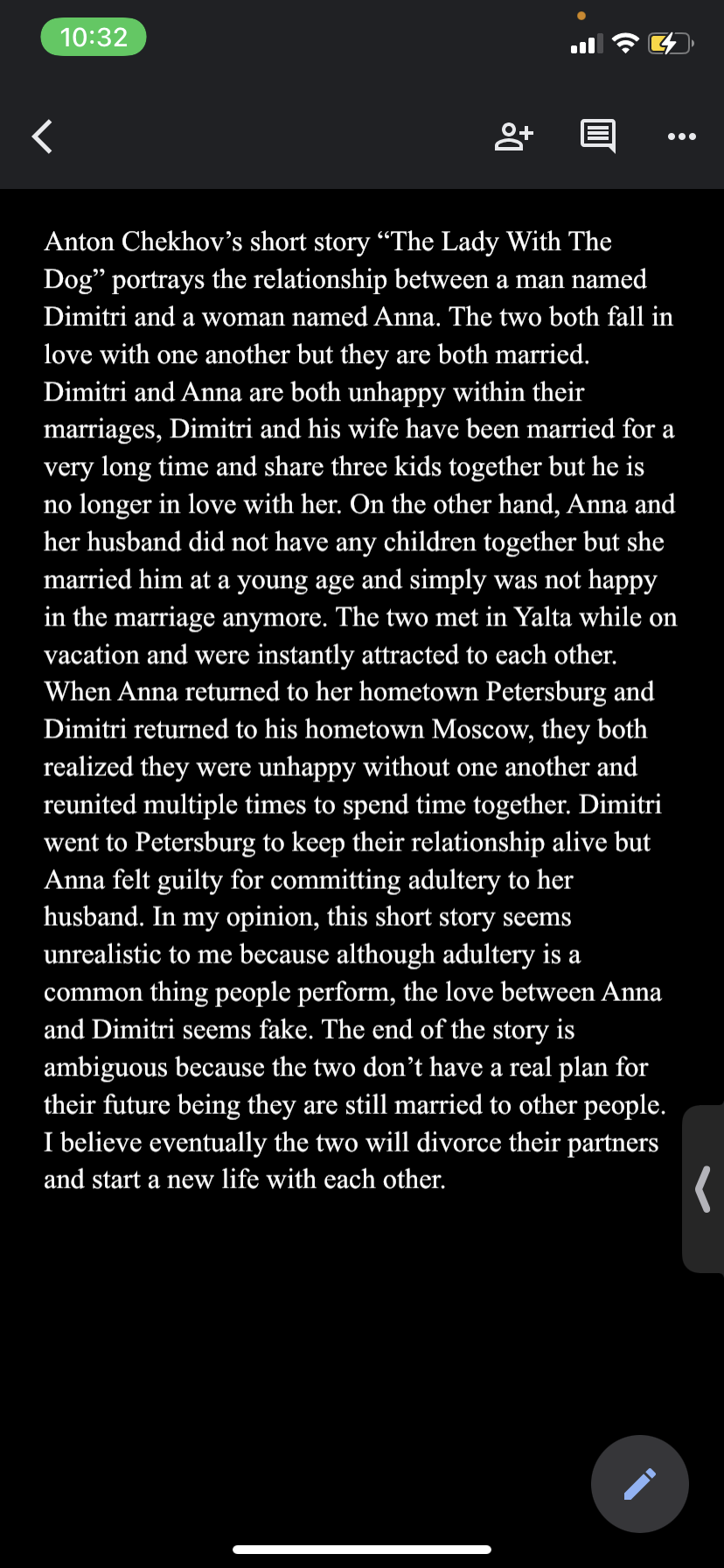 10:32

Anton Chekhov’s short story “The Lady With The Dog” portrays the relationship between a man named Dimitri and a woman named Anna. The two both fall in love with one another but they are both married. Dimitri and Anna are both unhappy within their marriages, Dimitri and his wife have been married for a very long time and share three kids together but he is no longer in love with her. On the other hand, Anna and her husband did not have any children together but she married him at a young age and simply was not happy in the marriage anymore. The two met in Yalta while on vacation and were instantly attracted to each other. When Anna returned to her hometown Petersburg and Dimitri returned to his hometown Moscow, they both realized they were unhappy without one another and reunited multiple times to spend time together. Dimitri went to Petersburg to keep their relationship alive but Anna felt guilty for committing adultery to her husband. In my opinion, this short story seems unrealistic to me because although adultery is a common thing people perform, the love between Anna and Dimitri seems fake. The end of the story is ambiguous because the two don’t have a real plan for their future being they are still married to other people. I believe eventually the two will divorce their partners and start a new life with each other.